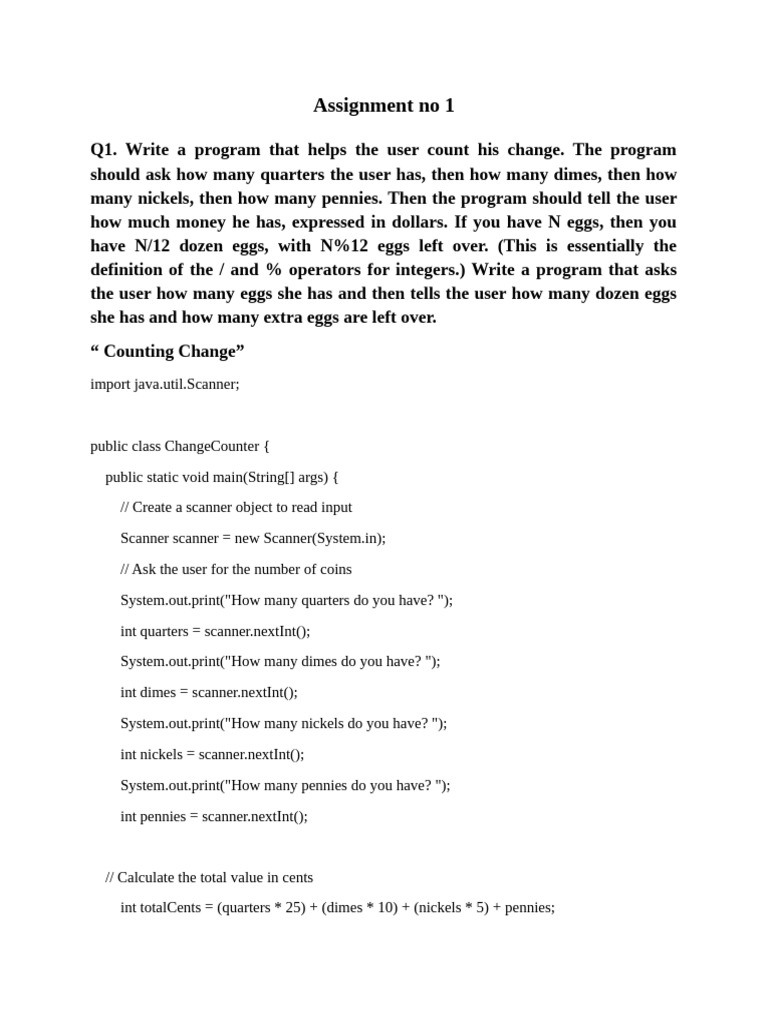 Assignment no 1

Q1. Write a program that helps the user count his change. The program should ask how many quarters the user has, then how many dimes, then how many nickels, then how many pennies. Then the program should tell the user how much money he has, expressed in dollars. If you have N eggs, then you have N/12 dozen eggs, with N%12 eggs left over. (This is essentially the definition of the / and % operators for integers.) Write a program that asks the user how many eggs she has and then tells the user how many dozen eggs she has and how many extra eggs are left over.

“ Counting Change”

import java.util.Scanner;

public class ChangeCounter {

public static void main(String[] args) {

// Create a scanner object to read input

Scanner scanner = new Scanner(System.in);

// Ask the user for the number of coins

System.out.print("How many quarters do you have? ");

int quarters = scanner.nextInt();

System.out.print("How many dimes do you have? ");

int dimes = scanner.nextInt();

System.out.print("How many nickels do you have? ");

int nickels = scanner.nextInt();

System.out.print("How many pennies do you have? ");

int pennies = scanner.nextInt();

// Calculate the total value in cents

int totalCents = (quarters * 25) + (dimes * 10) + (nickels * 5) + pennies;